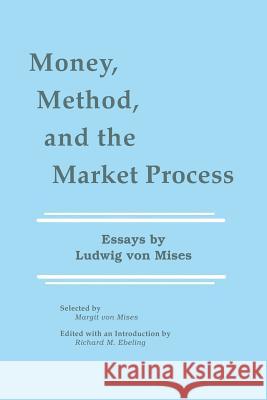 Money, Method, and the Market Process

Essays by Ludwig von Mises

Selected by
Margit von Mises

Edited with an Introduction by
Richard M. Ebeling

Kraina Książek